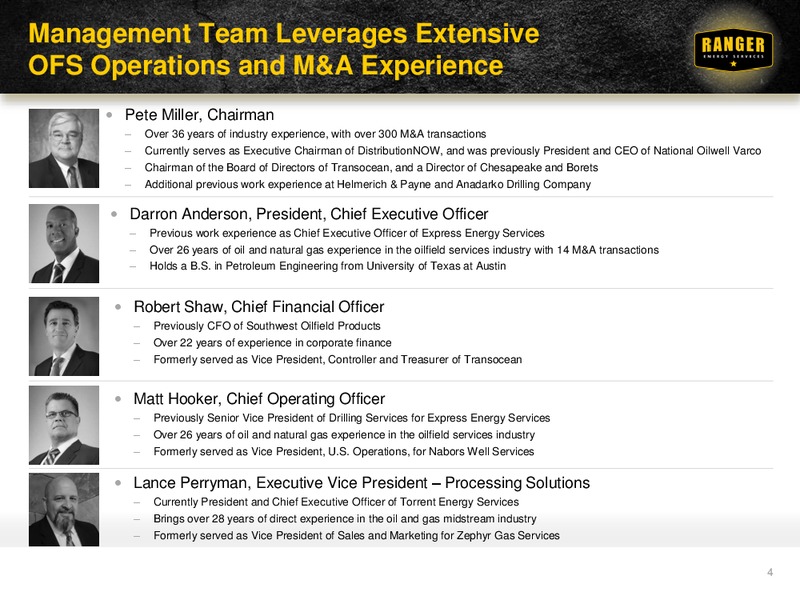 Management Team Leverages Extensive OFS Operations and M&A Experience

RANGER ENERGY SERVICES

• Pete Miller, Chairman
– Over 36 years of industry experience, with over 300 M&A transactions
– Currently serves as Executive Chairman of DistributionNOW, and was previously President and CEO of National Oilwell Varco
– Chairman of the Board of Directors of Transocean, and a Director of Chesapeake and Borets
– Additional previous work experience at Helmerich & Payne and Anadarko Drilling Company

• Darron Anderson, President, Chief Executive Officer
– Previous work experience as Chief Executive Officer of Express Energy Services
– Over 26 years of oil and natural gas experience in the oilfield services industry with 14 M&A transactions
– Holds a B.S. in Petroleum Engineering from University of Texas at Austin

• Robert Shaw, Chief Financial Officer
– Previously CFO of Southwest Oilfield Products
– Over 22 years of experience in corporate finance
– Formerly served as Vice President, Controller and Treasurer of Transocean

• Matt Hooker, Chief Operating Officer
– Previously Senior Vice President of Drilling Services for Express Energy Services
– Over 26 years of oil and natural gas experience in the oilfield services industry
– Formerly served as Vice President, U.S. Operations, for Nabors Well Services

• Lance Perryman, Executive Vice President – Processing Solutions
– Currently President and Chief Executive Officer of Torrent Energy Services
– Brings over 28 years of direct experience in the oil and gas midstream industry
– Formerly served as Vice President of Sales and Marketing for Zephyr Gas Services

4